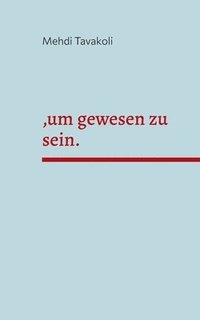 Mehdi Tavakoli

,um gewesen zu sein.